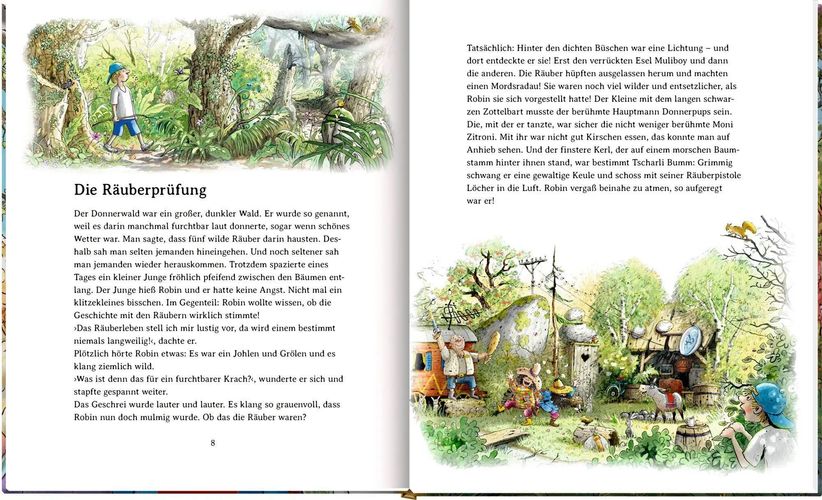 Die Räuberprüfung

Der Donnerwald war ein großer, dunkler Wald. Er wurde so genannt, weil es darin manchmal furchtbar laut donnerte, sogar wenn schönes Wetter war. Man sagte, dass fünf wilde Räuber darin hausten. Deshalb sah man selten jemanden hineingehen. Und noch seltener sah man jemanden wieder herauskommen. Trotzdem spazierte eines Tages ein kleiner Junge fröhlich pfeifend zwischen den Bäumen entlang. Der Junge hieß Robin und er hatte keine Angst. Nicht mal ein klitzekleines bisschen. Im Gegenteil: Robin wollte wissen, ob die Geschichte mit den Räubern wirklich stimmte!
›Das Räuberleben stell ich mir lustig vor, da wird einem bestimmt niemals langweilig!‹, dachte er.
Plötzlich hörte Robin etwas: Es war ein Johlen und Grölen und es klang ziemlich wild.
›Was ist denn das für ein furchtbarer Krach?‹, wunderte er sich und stapfte gespannt weiter.
Das Geschrei wurde lauter und lauter. Es klang so grauenvoll, dass Robin nun doch mulmig wurde. Ob das die Räuber waren?

8

Tatsächlich: Hinter den dichten Büschen war eine Lichtung – und dort entdeckte er sie! Erst den verrückten Esel Muliboy und dann die anderen. Die Räuber hüpften ausgelassen herum und machten einen Mordsradau! Sie waren noch viel wilder und entsetzlicher, als Robin sie sich vorgestellt hatte! Der Kleine mit dem langen schwarzen Zottelbart musste der berühmte Hauptmann Donnerpups sein. Die, mit der er tanzte, war sicher die nicht weniger berühmte Moni Zitroni. Mit ihr war nicht gut Kirschen essen, das konnte man auf Anhieb sehen. Und der finstere Kerl, der auf einem morschen Baumstamm hinter ihnen stand, war bestimmt Tscharli Bumm: Grimmig schwang er eine gewaltige Keule und schoss mit seiner Räuberpistole Löcher in die Luft. Robin vergaß beinahe zu atmen, so aufgeregt war er!